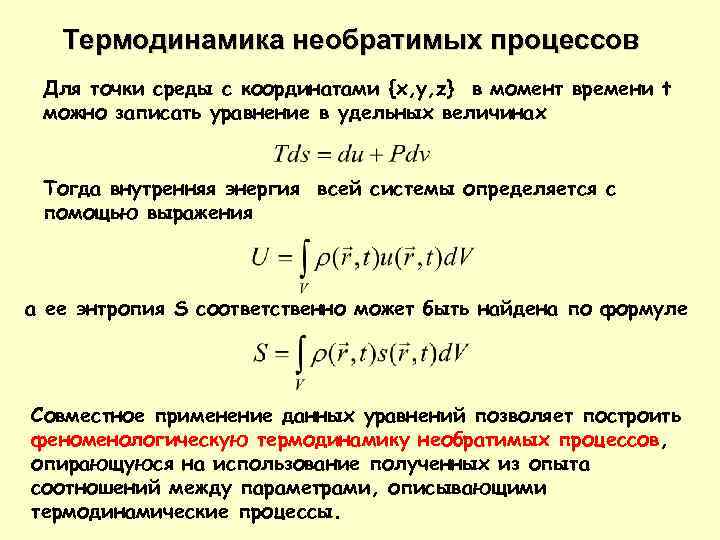 Термодинамика необратимых процессов

Для точки среды с координатами {x,y,z} в момент времени t можно записать уравнение в удельных величинах

$Tds = du + Pdv$

Тогда внутренняя энергия всей системы определяется с помощью выражения

$U = \int_V \rho(\vec{r},t)u(\vec{r},t)dV$

а ее энтропия S соответственно может быть найдена по формуле

$S = \int_V \rho(\vec{r},t)s(\vec{r},t)dV$

Совместное применение данных уравнений позволяет построить феноменологическую термодинамику необратимых процессов, опирающуюся на использование полученных из опыта соотношений между параметрами, описывающими термодинамические процессы.